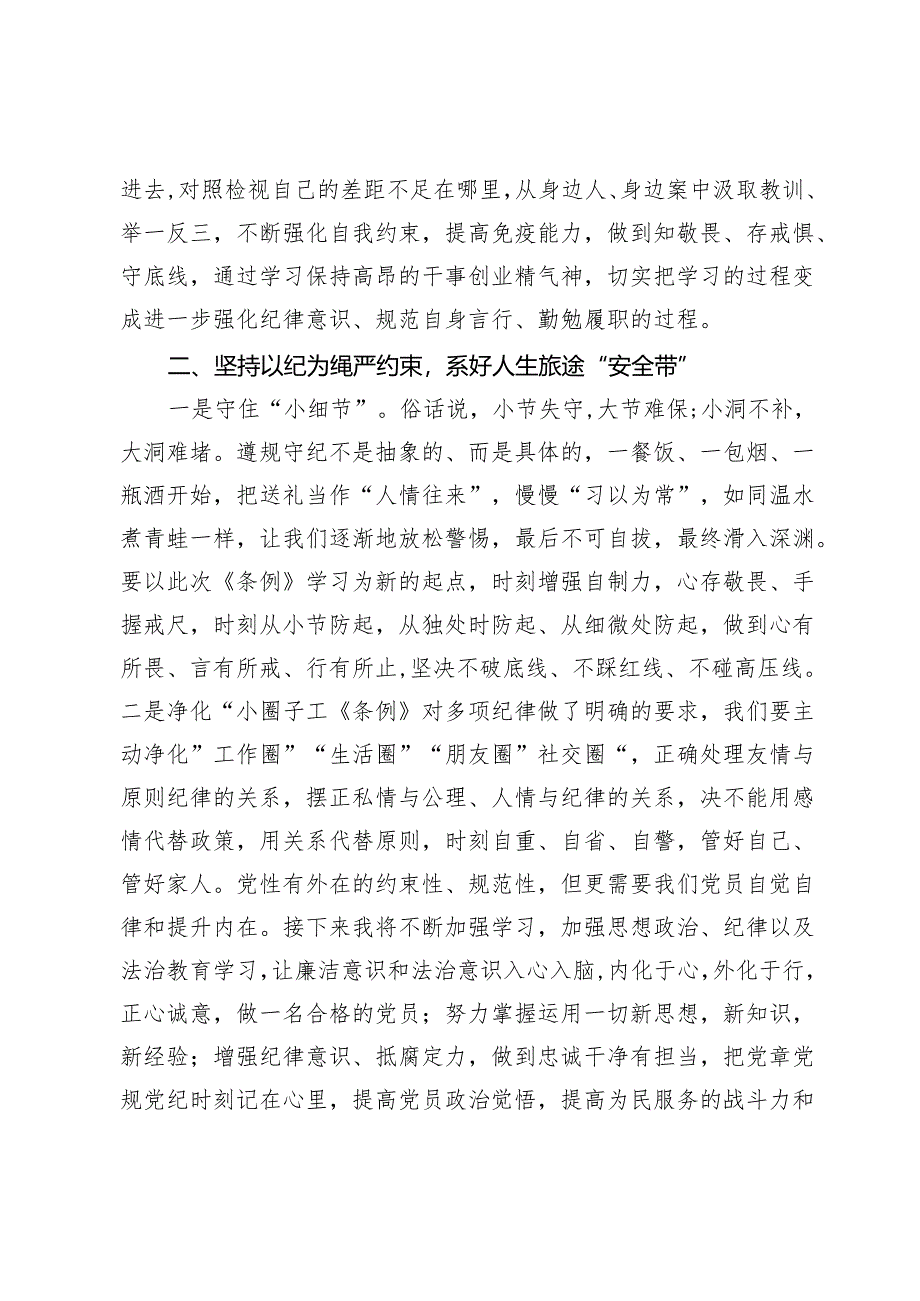 进去，对照检视自己的差距不足在哪里，从身边人、身边案中汲取教训、举一反三，不断强化自我约束，提高免疫能力，做到知敬畏、存戒惧、守底线，通过学习保持高昂的干事创业精气神，切实把学习的过程变成进一步强化纪律意识、规范自身言行、勤勉履职的过程。

二、坚持以纪为绳严约束，系好人生旅途“安全带”

一是守住“小细节”。俗话说，小节失守，大节难保；小洞不补，大洞难堵。遵规守纪不是抽象的、而是具体的，一餐饭、一包烟、一瓶酒开始，把送礼当作“人情往来”，慢慢“习以为常”，如同温水煮青蛙一样，让我们逐渐地放松警惕，最后不可自拔，最终滑入深渊。要以此次《条例》学习为新的起点，时刻增强自制力，心存敬畏、手握戒尺，时刻从小节防起，从独处时防起、从细微处防起，做到心有所畏、言有所戒、行有所止，坚决不破底线、不踩红线、不碰高压线。二是净化“小圈子工《条例》对多项纪律做了明确的要求，我们要主动净化”工作圈”“生活圈”“朋友圈”社交圈“，正确处理友情与原则纪律的关系，摆正私情与公理、人情与纪律的关系，决不能用感情代替政策，用关系代替原则，时刻自重、自省、自警，管好自己、管好家人。党性有外在的约束性、规范性，但更需要我们党员自觉自律和提升内在。接下来我将不断加强学习，加强思想政治、纪律以及法治教育学习，让廉洁意识和法治意识入心入脑，内化于心，外化于行，正心诚意，做一名合格的党员；努力掌握运用一切新思想，新知识，新经验；增强纪律意识、抵腐定力，做到忠诚干净有担当，把党章党规党纪时刻记在心里，提高党员政治觉悟，提高为民服务的战斗力和